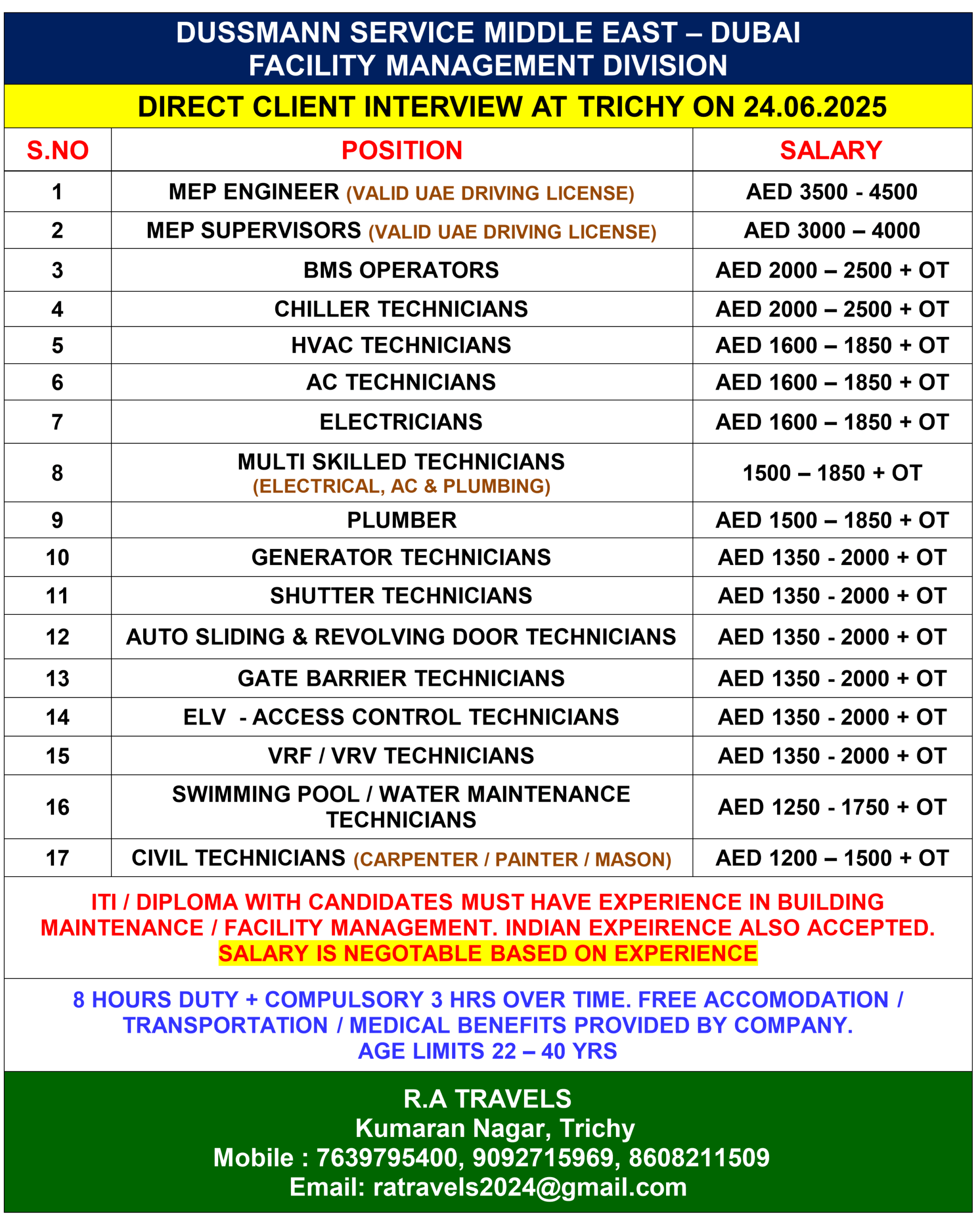 DUSSMANN SERVICE MIDDLE EAST – DUBAI
FACILITY MANAGEMENT DIVISION

DIRECT CLIENT INTERVIEW AT TRICHY ON 24.06.2025

| S.NO | POSITION | SALARY |
|---|---|---|
| 1 | MEP ENGINEER (VALID UAE DRIVING LICENSE) | AED 3500 - 4500 |
| 2 | MEP SUPERVISORS (VALID UAE DRIVING LICENSE) | AED 3000 – 4000 |
| 3 | BMS OPERATORS | AED 2000 – 2500 + OT |
| 4 | CHILLER TECHNICIANS | AED 2000 – 2500 + OT |
| 5 | HVAC TECHNICIANS | AED 1600 – 1850 + OT |
| 6 | AC TECHNICIANS | AED 1600 – 1850 + OT |
| 7 | ELECTRICIANS | AED 1600 – 1850 + OT |
| 8 | MULTI SKILLED TECHNICIANS (ELECTRICAL, AC & PLUMBING) | 1500 – 1850 + OT |
| 9 | PLUMBER | AED 1500 – 1850 + OT |
| 10 | GENERATOR TECHNICIANS | AED 1350 - 2000 + OT |
| 11 | SHUTTER TECHNICIANS | AED 1350 - 2000 + OT |
| 12 | AUTO SLIDING & REVOLVING DOOR TECHNICIANS | AED 1350 - 2000 + OT |
| 13 | GATE BARRIER TECHNICIANS | AED 1350 - 2000 + OT |
| 14 | ELV - ACCESS CONTROL TECHNICIANS | AED 1350 - 2000 + OT |
| 15 | VRF / VRV TECHNICIANS | AED 1350 - 2000 + OT |
| 16 | SWIMMING POOL / WATER MAINTENANCE TECHNICIANS | AED 1250 - 1750 + OT |
| 17 | CIVIL TECHNICIANS (CARPENTER / PAINTER / MASON) | AED 1200 – 1500 + OT |

ITI / DIPLOMA WITH CANDIDATES MUST HAVE EXPERIENCE IN BUILDING MAINTENANCE / FACILITY MANAGEMENT. INDIAN EXPEIRENCE ALSO ACCEPTED.
SALARY IS NEGOTABLE BASED ON EXPERIENCE

8 HOURS DUTY + COMPULSORY 3 HRS OVER TIME. FREE ACCOMODATION / TRANSPORTATION / MEDICAL BENEFITS PROVIDED BY COMPANY.
AGE LIMITS 22 – 40 YRS

R.A TRAVELS
Kumaran Nagar, Trichy
Mobile : 7639795400, 9092715969, 8608211509
Email: ratravels2024@gmail.com